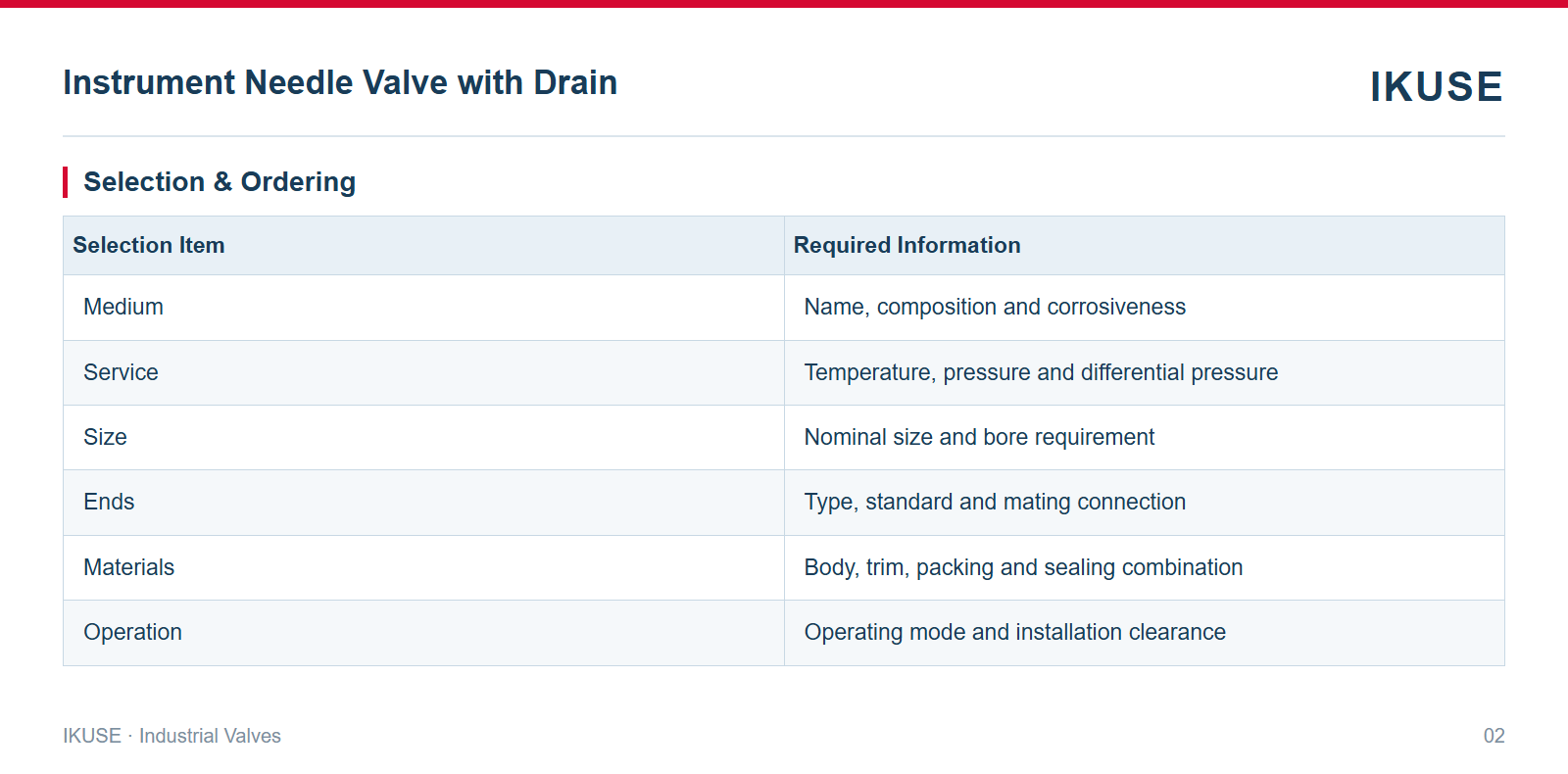 Instrument Needle Valve with Drain

IKUSE

Selection & Ordering

| Selection Item | Required Information |
|---|---|
| Medium | Name, composition and corrosiveness |
| Service | Temperature, pressure and differential pressure |
| Size | Nominal size and bore requirement |
| Ends | Type, standard and mating connection |
| Materials | Body, trim, packing and sealing combination |
| Operation | Operating mode and installation clearance |

IKUSE · Industrial Valves

02